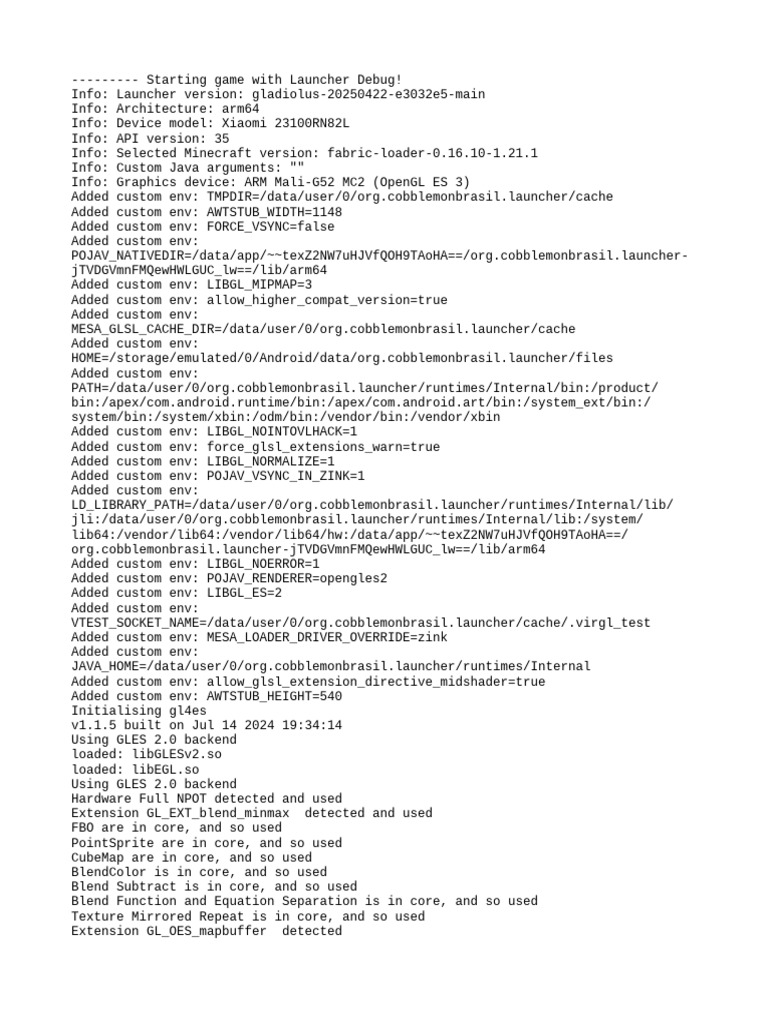 --------- Starting game with Launcher Debug!
Info: Launcher version: gladiolus-20250422-e3032e5-main
Info: Architecture: arm64
Info: Device model: Xiaomi 23100RN82L
Info: API version: 35
Info: Selected Minecraft version: fabric-loader-0.16.10-1.21.1
Info: Custom Java arguments: ""
Info: Graphics device: ARM Mali-G52 MC2 (OpenGL ES 3)
Added custom env: TMPDIR=/data/user/0/org.cobblemonbrasil.launcher/cache
Added custom env: AWTSTUB_WIDTH=1148
Added custom env: FORCE_VSYNC=false
Added custom env:
POJAV_NATIVEDIR=/data/app/~~texZ2NW7uHJVfQOH9TAoHA==/org.cobblemonbrasil.launcher-jTVDGVmnFMQewHWLGUC_lw==/lib/arm64
Added custom env: LIBGL_MIPMAP=3
Added custom env: allow_higher_compat_version=true
Added custom env:
MESA_GLSL_CACHE_DIR=/data/user/0/org.cobblemonbrasil.launcher/cache
Added custom env:
HOME=/storage/emulated/0/Android/data/org.cobblemonbrasil.launcher/files
Added custom env:
PATH=/data/user/0/org.cobblemonbrasil.launcher/runtimes/Internal/bin:/product/bin:/apex/com.android.runtime/bin:/apex/com.android.art/bin:/system_ext/bin:/system/bin:/system/xbin:/odm/bin:/vendor/bin:/vendor/xbin
Added custom env: LIBGL_NOINTOVLHACK=1
Added custom env: force_glsl_extensions_warn=true
Added custom env: LIBGL_NORMALIZE=1
Added custom env: POJAV_VSYNC_IN_ZINK=1
Added custom env:
LD_LIBRARY_PATH=/data/user/0/org.cobblemonbrasil.launcher/runtimes/Internal/lib/jli:/data/user/0/org.cobblemonbrasil.launcher/runtimes/Internal/lib:/system/lib64:/vendor/lib64:/vendor/lib64/hw:/data/app/~~texZ2NW7uHJVfQOH9TAoHA==/org.cobblemonbrasil.launcher-jTVDGVmnFMQewHWLGUC_lw==/lib/arm64
Added custom env: LIBGL_NOERROR=1
Added custom env: POJAV_RENDERER=opengles2
Added custom env: LIBGL_ES=2
Added custom env:
VTEST_SOCKET_NAME=/data/user/0/org.cobblemonbrasil.launcher/cache/.virgl_test
Added custom env: MESA_LOADER_DRIVER_OVERRIDE=zink
Added custom env:
JAVA_HOME=/data/user/0/org.cobblemonbrasil.launcher/runtimes/Internal
Added custom env: allow_glsl_extension_directive_midshader=true
Added custom env: AWTSTUB_HEIGHT=540
Initialising gl4es
v1.1.5 built on Jul 14 2024 19:34:14
Using GLES 2.0 backend
loaded: libGLESv2.so
loaded: libEGL.so
Using GLES 2.0 backend
Hardware Full NPOT detected and used
Extension GL_EXT_blend_minmax detected and used
FBO are in core, and so used
PointSprite are in core, and so used
CubeMap are in core, and so used
BlendColor is in core, and so used
Blend Subtract is in core, and so used
Blend Function and Equation Separation is in core, and so used
Texture Mirrored Repeat is in core, and so used
Extension GL_OES_mapbuffer detected